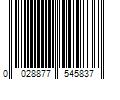 0 028877 545837